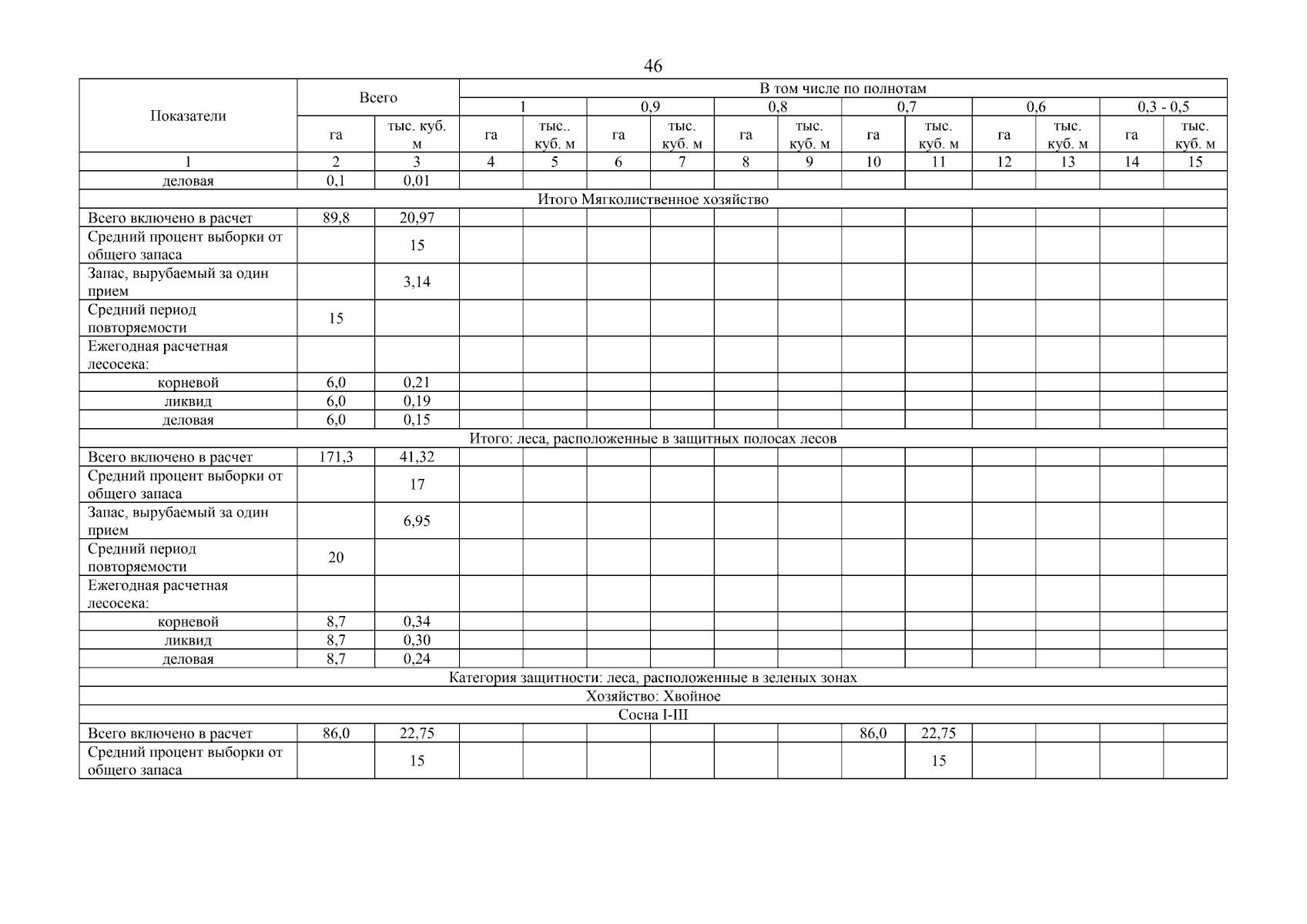 46

| Показатели | Всего | | В том числе по полнотам | | | | | | | | | | | |
|---|---|---|---|---|---|---|---|---|---|---|---|---|---|---|
| | | | 1 | | 0,9 | | 0,8 | | 0,7 | | 0,6 | | 0,3 - 0,5 | |
| | га | тыс. куб. м | га | тыс.. куб. м | га | тыс. куб. м | га | тыс. куб. м | га | тыс. куб. м | га | тыс. куб. м | га | тыс. куб. м |
| 1 | 2 | 3 | 4 | 5 | 6 | 7 | 8 | 9 | 10 | 11 | 12 | 13 | 14 | 15 |
| деловая | 0,1 | 0,01 | | | | | | | | | | | | |
| Итого Мягколиственное хозяйство | | | | | | | | | | | | | | |
| Всего включено в расчет | 89,8 | 20,97 | | | | | | | | | | | | |
| Средний процент выборки от общего запаса | | 15 | | | | | | | | | | | | |
| Запас, вырубаемый за один прием | | 3,14 | | | | | | | | | | | | |
| Средний период повторяемости | 15 | | | | | | | | | | | | | |
| Ежегодная расчетная лесосека: | | | | | | | | | | | | | | |
| корневой | 6,0 | 0,21 | | | | | | | | | | | | |
| ликвид | 6,0 | 0,19 | | | | | | | | | | | | |
| деловая | 6,0 | 0,15 | | | | | | | | | | | | |
| Итого: леса, расположенные в защитных полосах лесов | | | | | | | | | | | | | | |
| Всего включено в расчет | 171,3 | 41,32 | | | | | | | | | | | | |
| Средний процент выборки от общего запаса | | 17 | | | | | | | | | | | | |
| Запас, вырубаемый за один прием | | 6,95 | | | | | | | | | | | | |
| Средний период повторяемости | 20 | | | | | | | | | | | | | |
| Ежегодная расчетная лесосека: | | | | | | | | | | | | | | |
| корневой | 8,7 | 0,34 | | | | | | | | | | | | |
| ликвид | 8,7 | 0,30 | | | | | | | | | | | | |
| деловая | 8,7 | 0,24 | | | | | | | | | | | | |
| Категория защитности: леса, расположенные в зеленых зонах | | | | | | | | | | | | | | |
| Хозяйство: Хвойное | | | | | | | | | | | | | | |
| Сосна I-III | | | | | | | | | | | | | | |
| Всего включено в расчет | 86,0 | 22,75 | | | | | | | 86,0 | 22,75 | | | | |
| Средний процент выборки от общего запаса | | 15 | | | | | | | | 15 | | | | |